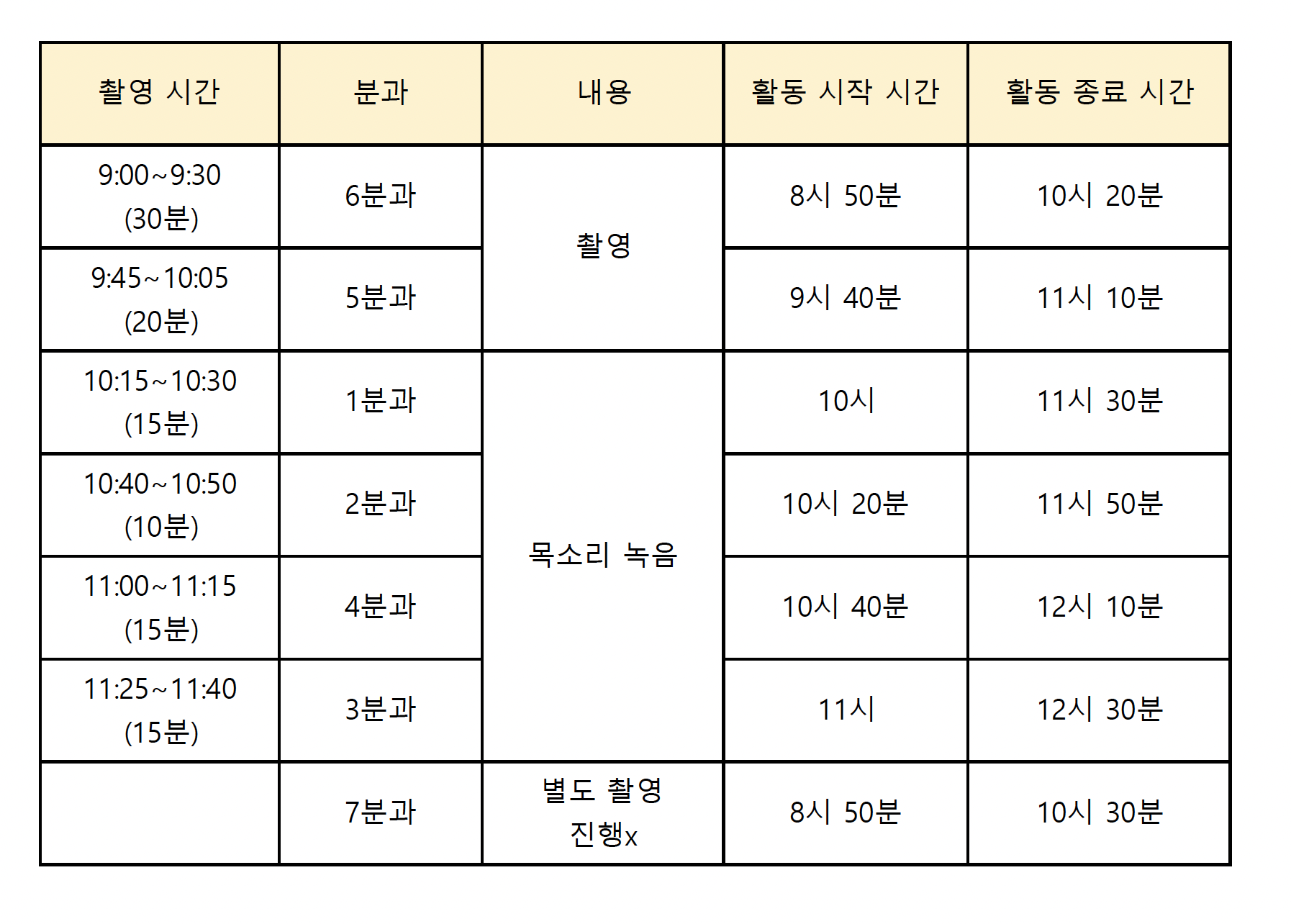 | 촬영 시간 | 분과 | 내용 | 활동 시작 시간 | 활동 종료 시간 |
|---|---|---|---|---|
| 9:00~9:30 (30분) | 6분과 | 촬영 | 8시 50분 | 10시 20분 |
| 9:45~10:05 (20분) | 5분과 |  | 9시 40분 | 11시 10분 |
| 10:15~10:30 (15분) | 1분과 | 목소리 녹음 | 10시 | 11시 30분 |
| 10:40~10:50 (10분) | 2분과 |  | 10시 20분 | 11시 50분 |
| 11:00~11:15 (15분) | 4분과 |  | 10시 40분 | 12시 10분 |
| 11:25~11:40 (15분) | 3분과 |  | 11시 | 12시 30분 |
|  | 7분과 | 별도 촬영 진행x | 8시 50분 | 10시 30분 |